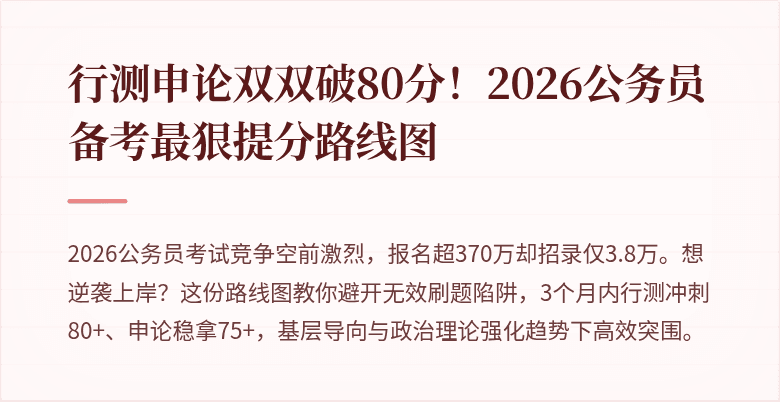 行测申论双双破80分！2026公务员备考最狠提分路线图

2026公务员考试竞争空前激烈，报名超370万却招录仅3.8万。想逆袭上岸？这份路线图教你避开无效刷题陷阱，3个月内行测冲刺80+、申论稳拿75+，基层导向与政治理论强化趋势下高效突围。